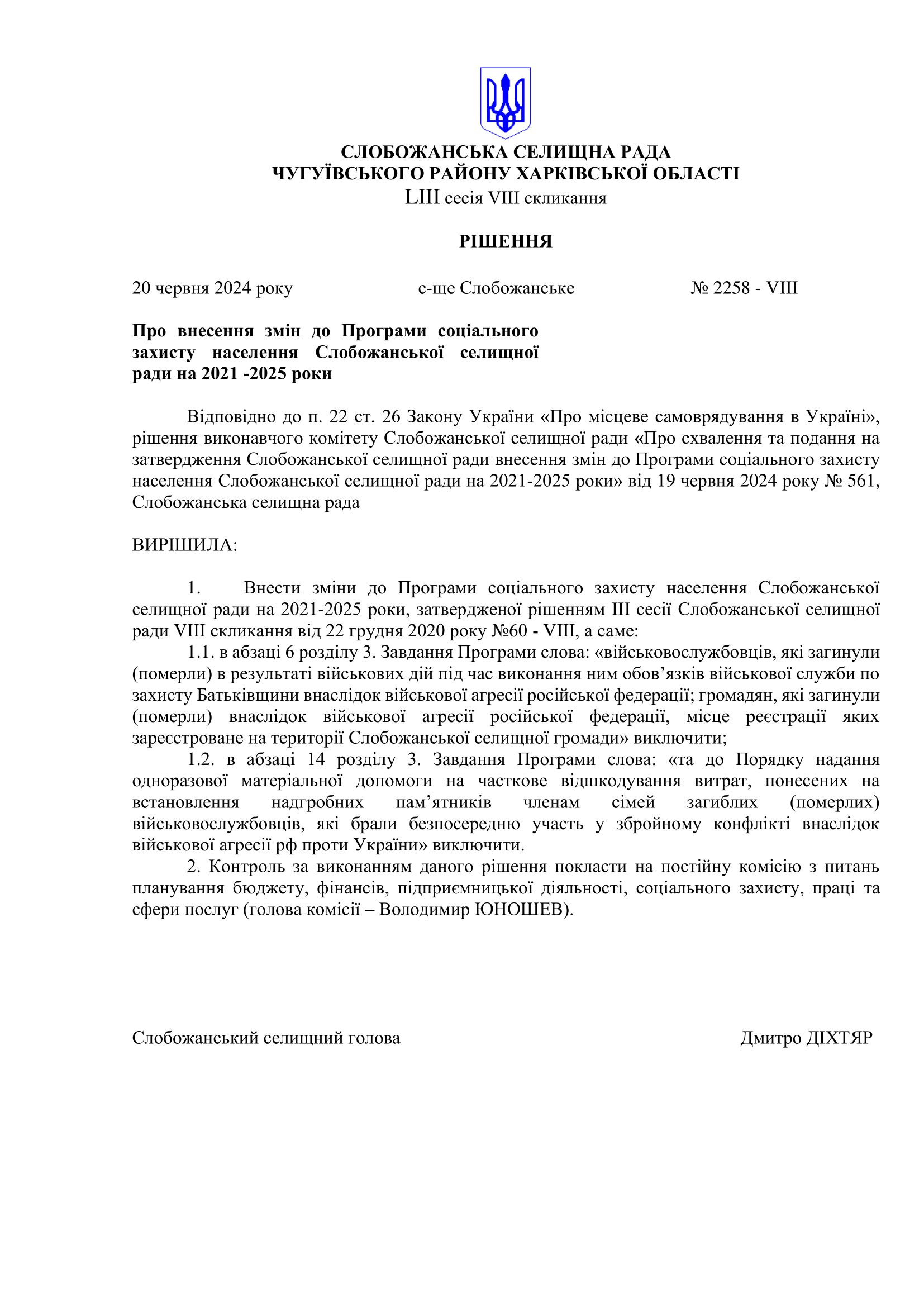 СЛОБОЖАНСЬКА СЕЛИЩНА РАДА
ЧУГУЇВСЬКОГО РАЙОНУ ХАРКІВСЬКОЇ ОБЛАСТІ
LIII сесія VIII скликання

РІШЕННЯ

20 червня 2024 року с-ще Слобожанське № 2258 - VIII

Про внесення змін до Програми соціального захисту населення Слобожанської селищної ради на 2021 -2025 роки

Відповідно до п. 22 ст. 26 Закону України «Про місцеве самоврядування в Україні», рішення виконавчого комітету Слобожанської селищної ради «Про схвалення та подання на затвердження Слобожанської селищної ради внесення змін до Програми соціального захисту населення Слобожанської селищної ради на 2021-2025 роки» від 19 червня 2024 року № 561, Слобожанська селищна рада

ВИРІШИЛА:

1. Внести зміни до Програми соціального захисту населення Слобожанської селищної ради на 2021-2025 роки, затвердженої рішенням ІІІ сесії Слобожанської селищної ради VIII скликання від 22 грудня 2020 року №60 - VIII, а саме:
1.1. в абзаці 6 розділу 3. Завдання Програми слова: «військовослужбовців, які загинули (померли) в результаті військових дій під час виконання ним обов’язків військової служби по захисту Батьківщини внаслідок військової агресії російської федерації; громадян, які загинули (померли) внаслідок військової агресії російської федерації, місце реєстрації яких зареєстроване на території Слобожанської селищної громади» виключити;
1.2. в абзаці 14 розділу 3. Завдання Програми слова: «та до Порядку надання одноразової матеріальної допомоги на часткове відшкодування витрат, понесених на встановлення надгробних пам’ятників членам сімей загиблих (померлих) військовослужбовців, які брали безпосередню участь у збройному конфлікті внаслідок військової агресії рф проти України» виключити.
2. Контроль за виконанням даного рішення покласти на постійну комісію з питань планування бюджету, фінансів, підприємницької діяльності, соціального захисту, праці та сфери послуг (голова комісії – Володимир ЮНОШЕВ).

Слобожанський селищний голова Дмитро ДІХТЯР